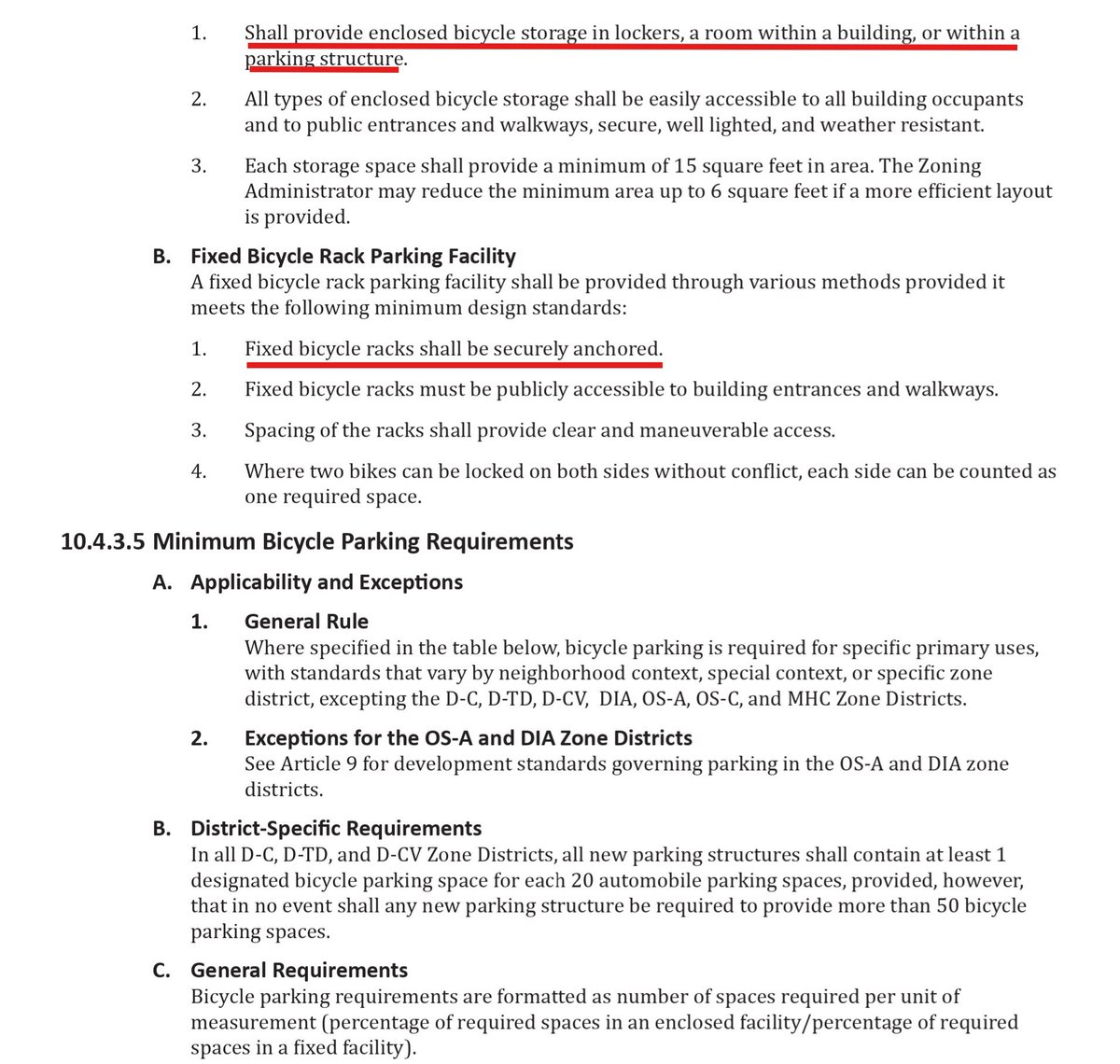 1. Shall provide enclosed bicycle storage in lockers, a room within a building, or within a parking structure.

2. All types of enclosed bicycle storage shall be easily accessible to all building occupants and to public entrances and walkways, secure, well lighted, and weather resistant.

3. Each storage space shall provide a minimum of 15 square feet in area. The Zoning Administrator may reduce the minimum area up to 6 square feet if a more efficient layout is provided.

B. Fixed Bicycle Rack Parking Facility
A fixed bicycle rack parking facility shall be provided through various methods provided it meets the following minimum design standards:

1. Fixed bicycle racks shall be securely anchored.

2. Fixed bicycle racks must be publicly accessible to building entrances and walkways.

3. Spacing of the racks shall provide clear and maneuverable access.

4. Where two bikes can be locked on both sides without conflict, each side can be counted as one required space.

10.4.3.5 Minimum Bicycle Parking Requirements

A. Applicability and Exceptions

1. General Rule
Where specified in the table below, bicycle parking is required for specific primary uses, with standards that vary by neighborhood context, special context, or specific zone district, excepting the D-C, D-TD, D-CV, DIA, OS-A, OS-C, and MHC Zone Districts.

2. Exceptions for the OS-A and DIA Zone Districts
See Article 9 for development standards governing parking in the OS-A and DIA zone districts.

B. District-Specific Requirements
In all D-C, D-TD, and D-CV Zone Districts, all new parking structures shall contain at least 1 designated bicycle parking space for each 20 automobile parking spaces, provided, however, that in no event shall any new parking structure be required to provide more than 50 bicycle parking spaces.

C. General Requirements
Bicycle parking requirements are formatted as number of spaces required per unit of measurement (percentage of required spaces in an enclosed facility/percentage of required spaces in a fixed facility).